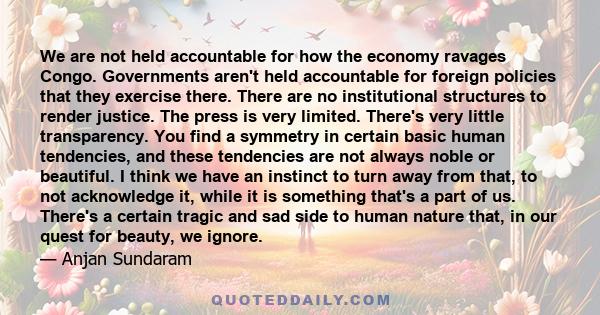 We are not held accountable for how the economy ravages Congo. Governments aren't held accountable for foreign policies that they exercise there. There are no institutional structures to render justice. The press is very limited. There's very little transparency. You find a symmetry in certain basic human tendencies, and these tendencies are not always noble or beautiful. I think we have an instinct to turn away from that, to not acknowledge it, while it is something that's a part of us. There's a certain tragic and sad side to human nature that, in our quest for beauty, we ignore.

— Anjan Sundaram

QUOTEDDAILY.COM